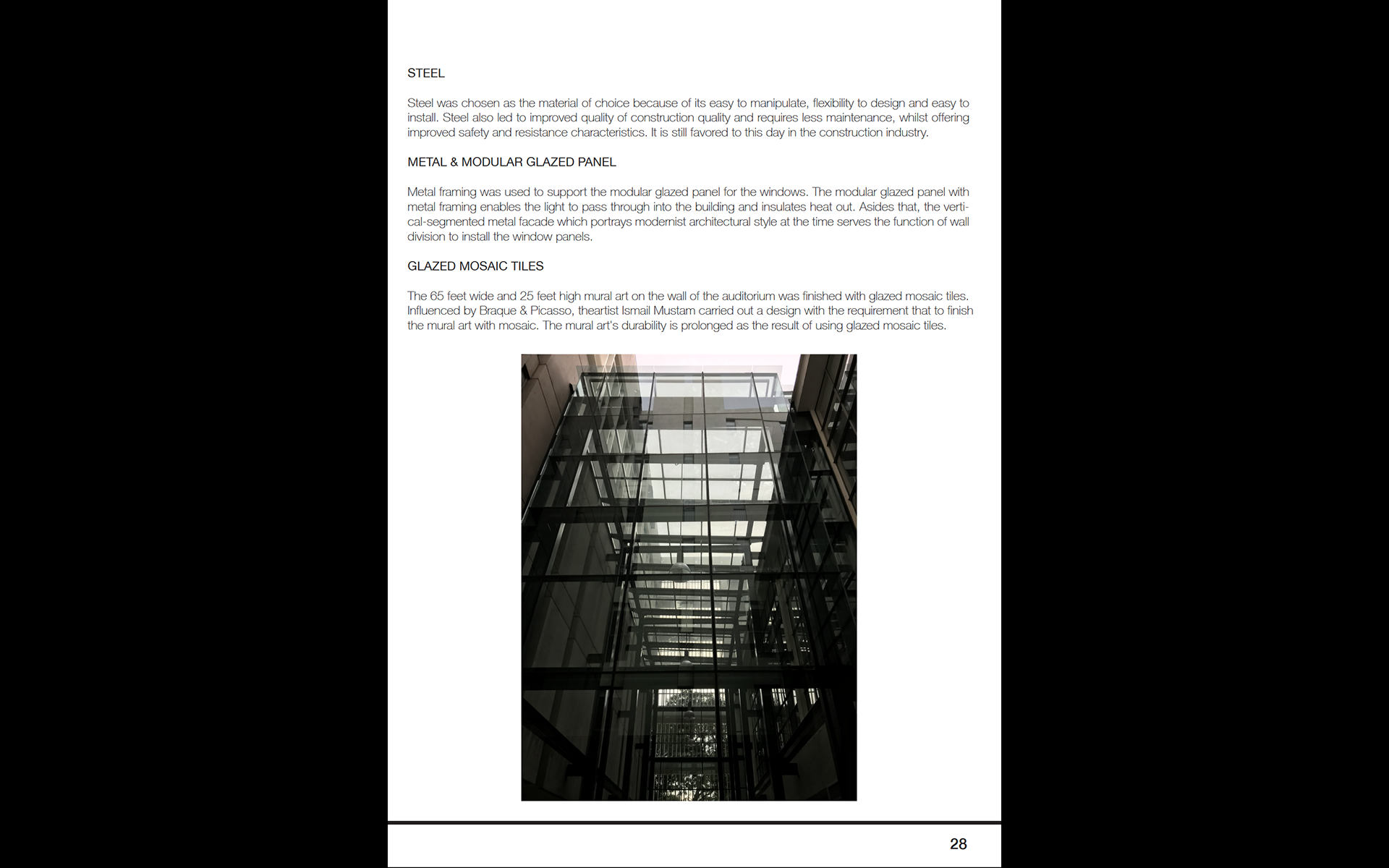 STEEL

Steel was chosen as the material of choice because of its easy to manipulate, flexibility to design and easy to install. Steel also led to improved quality of construction quality and requires less maintenance, whilst offering improved safety and resistance characteristics. It is still favored to this day in the construction industry.

METAL & MODULAR GLAZED PANEL

Metal framing was used to support the modular glazed panel for the windows. The modular glazed panel with metal framing enables the light to pass through into the building and insulates heat out. Asides that, the vertical-segmented metal facade which portrays modernist architectural style at the time serves the function of wall division to install the window panels.

GLAZED MOSAIC TILES

The 65 feet wide and 25 feet high mural art on the wall of the auditorium was finished with glazed mosaic tiles. Influenced by Braque & Picasso, theartist Ismail Mustam carried out a design with the requirement that to finish the mural art with mosaic. The mural art's durability is prolonged as the result of using glazed mosaic tiles.

28